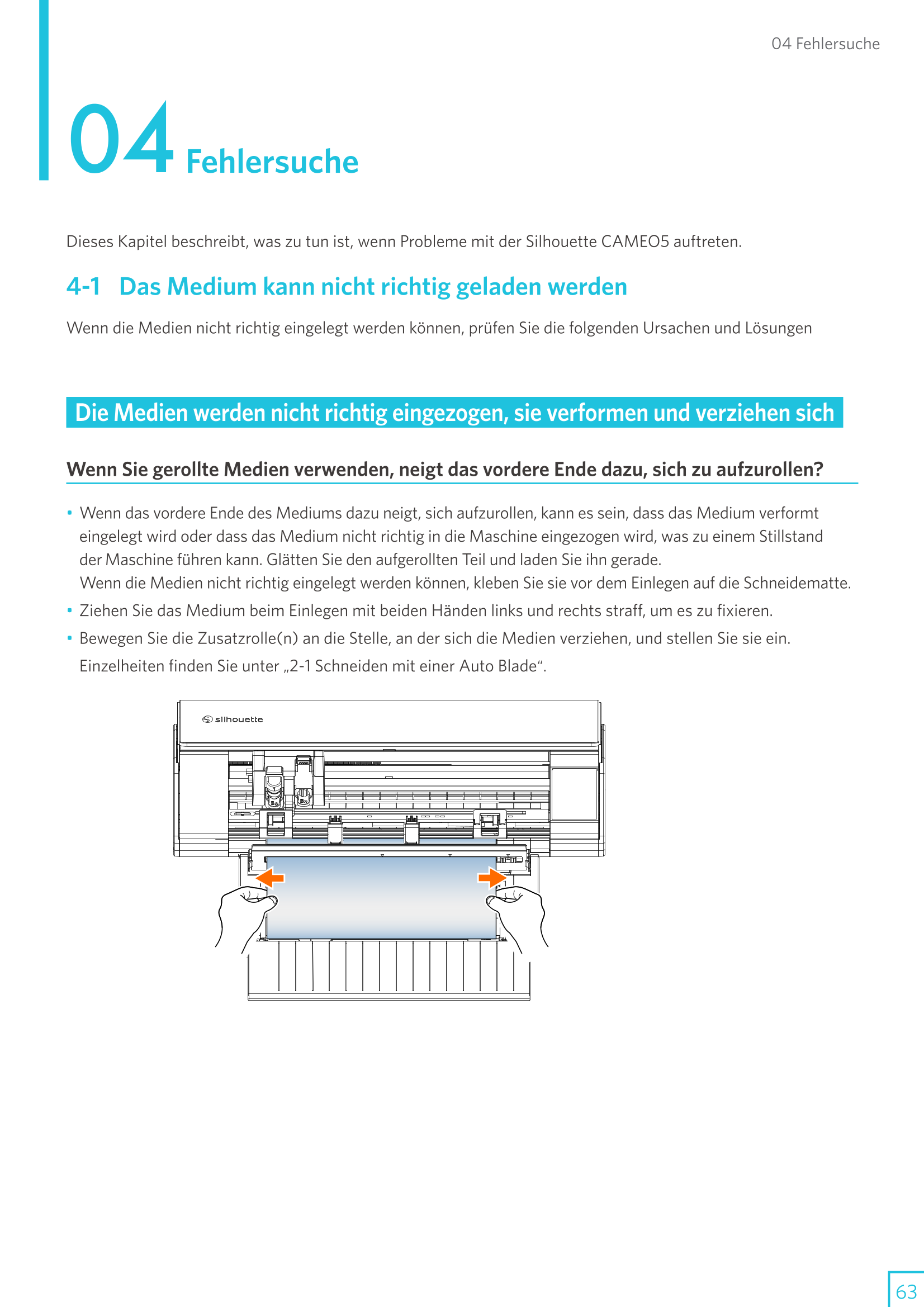 04 Fehlersuche

04 Fehlersuche

Dieses Kapitel beschreibt, was zu tun ist, wenn Probleme mit der Silhouette CAMEO5 auftreten.

4-1 Das Medium kann nicht richtig geladen werden

Wenn die Medien nicht richtig eingelegt werden können, prüfen Sie die folgenden Ursachen und Lösungen

Die Medien werden nicht richtig eingezogen, sie verformen und verziehen sich

Wenn Sie gerollte Medien verwenden, neigt das vordere Ende dazu, sich zu aufzurollen?

• Wenn das vordere Ende des Mediums dazu neigt, sich aufzurollen, kann es sein, dass das Medium verformt eingelegt wird oder dass das Medium nicht richtig in die Maschine eingezogen wird, was zu einem Stillstand der Maschine führen kann. Glätten Sie den aufgerollten Teil und laden Sie ihn gerade.
Wenn die Medien nicht richtig eingelegt werden können, kleben Sie sie vor dem Einlegen auf die Schneidematte.
• Ziehen Sie das Medium beim Einlegen mit beiden Händen links und rechts straff, um es zu fixieren.
• Bewegen Sie die Zusatzrolle(n) an die Stelle, an der sich die Medien verziehen, und stellen Sie sie ein.
Einzelheiten finden Sie unter „2-1 Schneiden mit einer Auto Blade“.

silhouette

63